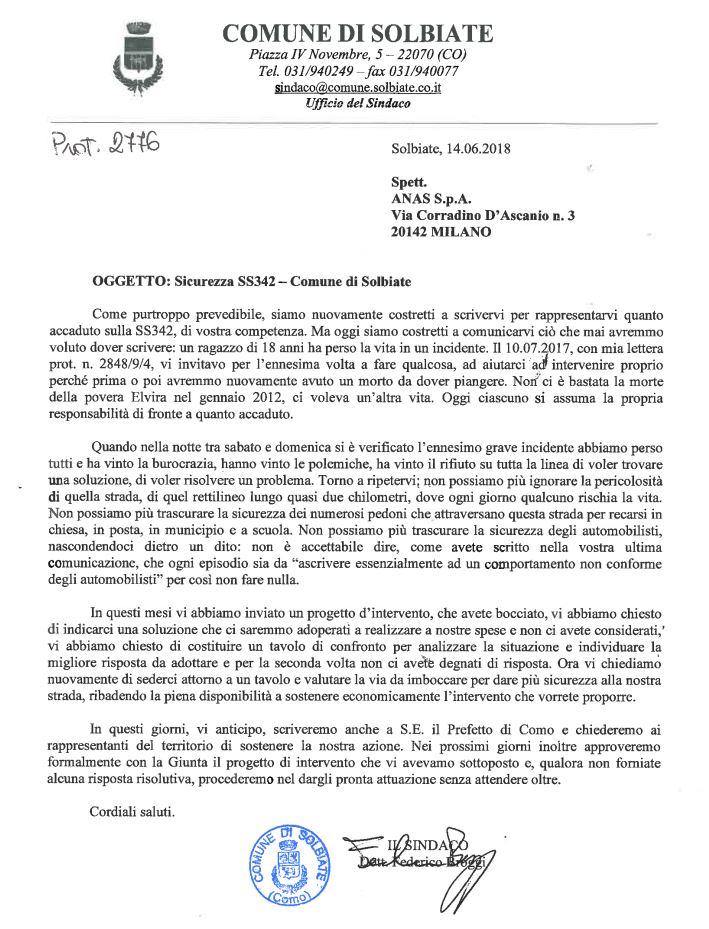 COMUNE DI SOLBIATE
Piazza IV Novembre, 5 – 22070 (CO)
Tel. 031/940249 – fax 031/940077
sindaco@comune.solbiate.co.it
Ufficio del Sindaco

Prot. 2776

Solbiate, 14.06.2018

Spett.
ANAS S.p.A.
Via Corradino D'Ascanio n. 3
20142 MILANO

OGGETTO: Sicurezza SS342 – Comune di Solbiate

Come purtroppo prevedibile, siamo nuovamente costretti a scrivervi per rappresentarvi quanto accaduto sulla SS342, di vostra competenza. Ma oggi siamo costretti a comunicarvi ciò che mai avremmo voluto dover scrivere: un ragazzo di 18 anni ha perso la vita in un incidente. Il 10.07.2017, con mia lettera prot. n. 2848/9/4, vi invitavo per l'ennesima volta a fare qualcosa, ad aiutarci ad intervenire proprio perché prima o poi avremmo nuovamente avuto un morto da dover piangere. Non ci è bastata la morte della povera Elvira nel gennaio 2012, ci voleva un'altra vita. Oggi ciascuno si assuma la propria responsabilità di fronte a quanto accaduto.

Quando nella notte tra sabato e domenica si è verificato l'ennesimo grave incidente abbiamo perso tutti e ha vinto la burocrazia, hanno vinto le polemiche, ha vinto il rifiuto su tutta la linea di voler trovare una soluzione, di voler risolvere un problema. Torno a ripetervi; non possiamo più ignorare la pericolosità di quella strada, di quel rettilineo lungo quasi due chilometri, dove ogni giorno qualcuno rischia la vita. Non possiamo più trascurare la sicurezza dei numerosi pedoni che attraversano questa strada per recarsi in chiesa, in posta, in municipio e a scuola. Non possiamo più trascurare la sicurezza degli automobilisti, nascondendoci dietro un dito: non è accettabile dire, come avete scritto nella vostra ultima comunicazione, che ogni episodio sia da "ascrivere essenzialmente ad un comportamento non conforme degli automobilisti" per così non fare nulla.

In questi mesi vi abbiamo inviato un progetto d'intervento, che avete bocciato, vi abbiamo chiesto di indicarci una soluzione che ci saremmo adoperati a realizzare a nostre spese e non ci avete considerati, vi abbiamo chiesto di costituire un tavolo di confronto per analizzare la situazione e individuare la migliore risposta da adottare e per la seconda volta non ci avete degnati di risposta. Ora vi chiediamo nuovamente di sederci attorno a un tavolo e valutare la via da imboccare per dare più sicurezza alla nostra strada, ribadendo la piena disponibilità a sostenere economicamente l'intervento che vorrete proporre.

In questi giorni, vi anticipo, scriveremo anche a S.E. il Prefetto di Como e chiederemo ai rappresentanti del territorio di sostenere la nostra azione. Nei prossimi giorni inoltre approveremo formalmente con la Giunta il progetto di intervento che vi avevamo sottoposto e, qualora non forniate alcuna risposta risolutiva, procederemo nel dargli pronta attuazione senza attendere oltre.

Cordiali saluti.

COMUNE DI SOLBIATE (Como)

IL SINDACO
Dott. Federico Broggi